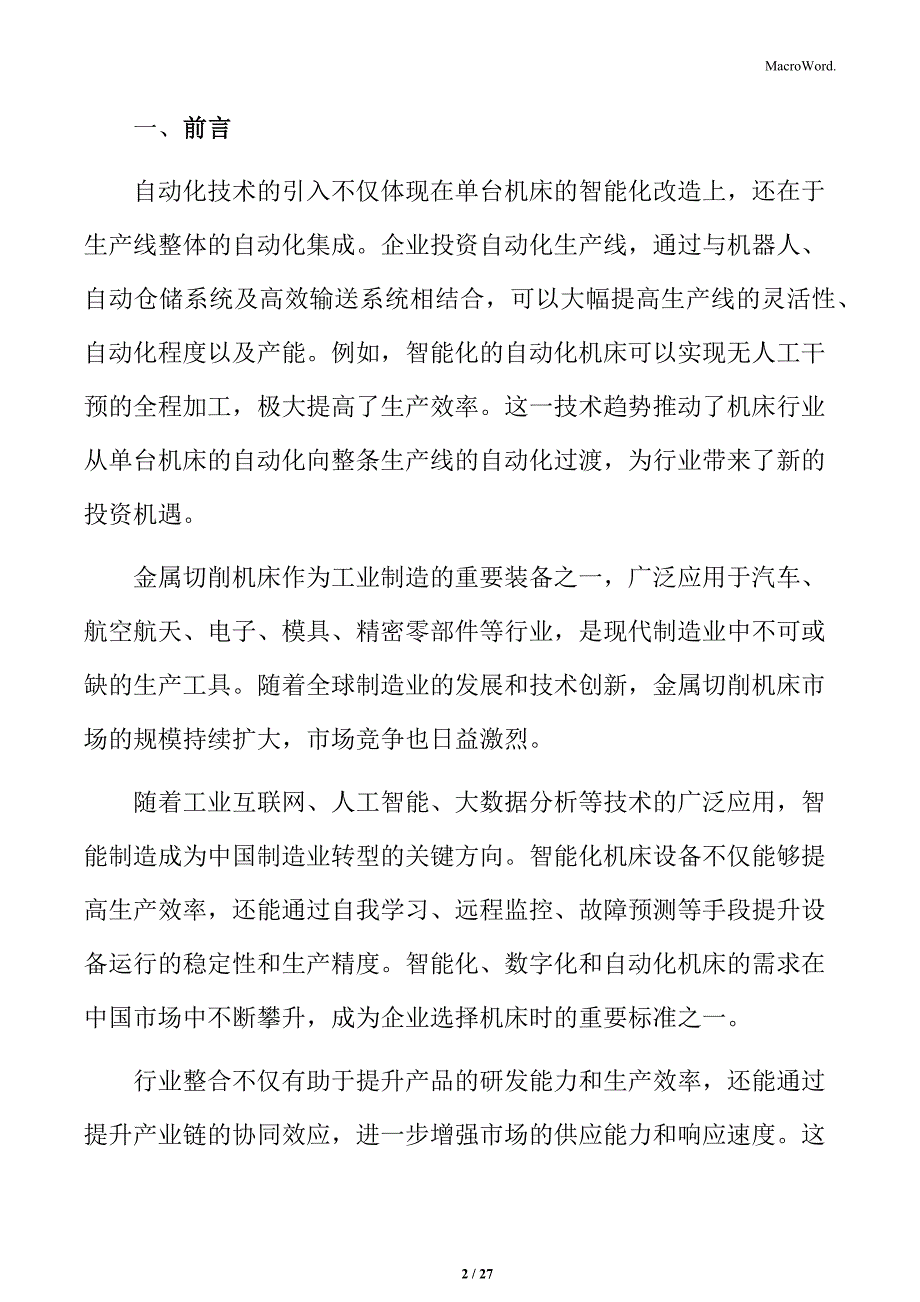 MacroWord.

一、前言

自动化技术的引入不仅体现在单台机床的智能化改造上，还在于生产线整体的自动化集成。企业投资自动化生产线，通过与机器人、自动仓储系统及高效输送系统相结合，可以大幅提高生产线的灵活性、自动化程度以及产能。例如，智能化的自动化机床可以实现无人工干预的全程加工，极大提高了生产效率。这一技术趋势推动了机床行业从单台机床的自动化向整条生产线的自动化过渡，为行业带来了新的投资机遇。

金属切削机床作为工业制造的重要装备之一，广泛应用于汽车、航空航天、电子、模具、精密零部件等行业，是现代制造业中不可或缺的生产工具。随着全球制造业的发展和技术创新，金属切削机床市场的规模持续扩大，市场竞争也日益激烈。

随着工业互联网、人工智能、大数据分析等技术的广泛应用，智能制造成为中国制造业转型的关键方向。智能化机床设备不仅能够提高生产效率，还能通过自我学习、远程监控、故障预测等手段提升设备运行的稳定性和生产精度。智能化、数字化和自动化机床的需求在中国市场中不断攀升，成为企业选择机床时的重要标准之一。

行业整合不仅有助于提升产品的研发能力和生产效率，还能通过提升产业链的协同效应，进一步增强市场的供应能力和响应速度。这

2 / 27